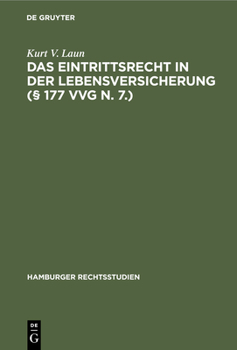 DE GRUYTER

Kurt V. Laun

DAS EINTRITTSRECHT IN DER LEBENSVERSICHERUNG (§ 177 VVG N. 7.)

HAMBURGER RECHTSSTUDIEN

DE G